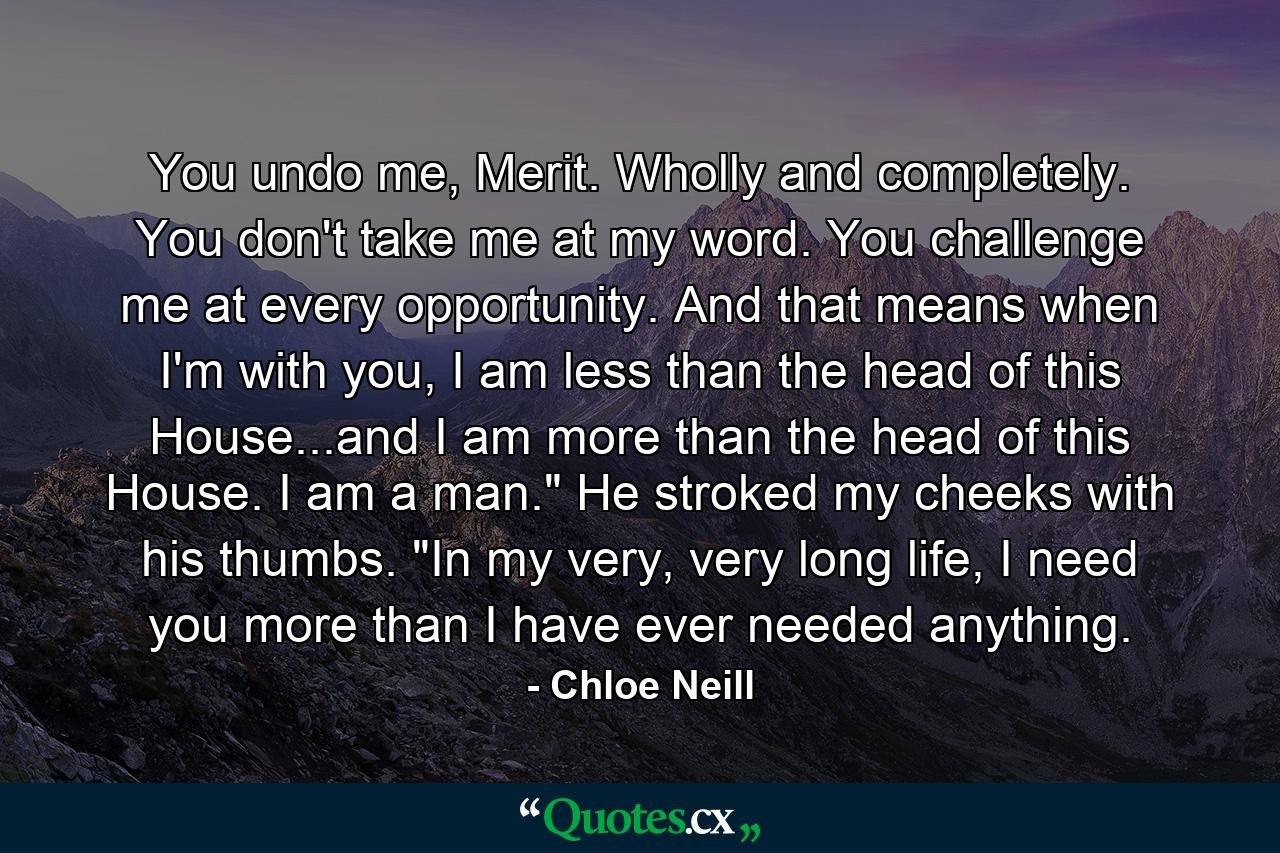 You undo me, Merit. Wholly and completely. You don't take me at my word. You challenge me at every opportunity. And that means when I'm with you, I am less than the head of this House...and I am more than the head of this House. I am a man." He stroked my cheeks with his thumbs. "In my very, very long life, I need you more than I have ever needed anything.

- Chloe Neill

“Quotes.cx„